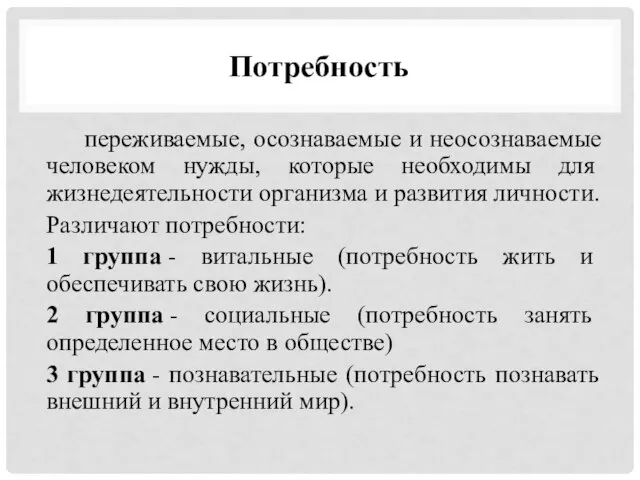 Потребность

переживаемые, осознаваемые и неосознаваемые человеком нужды, которые необходимы для жизнедеятельности организма и развития личности.

Различают потребности:

1 группа - витальные (потребность жить и обеспечивать свою жизнь).

2 группа - социальные (потребность занять определенное место в обществе)

3 группа - познавательные (потребность познавать внешний и внутренний мир).